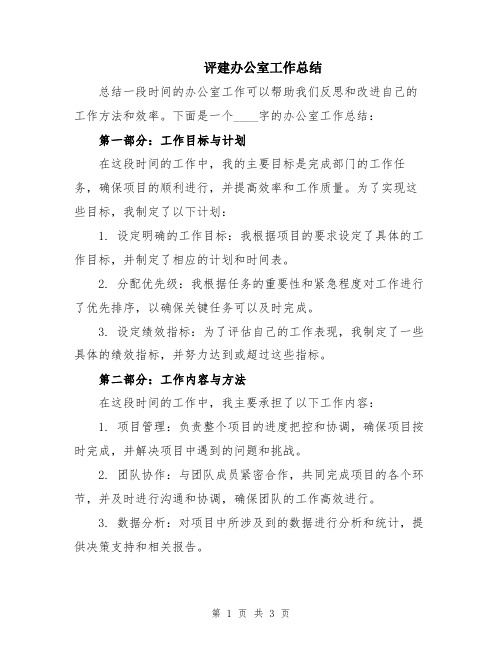 评建办公室工作总结

总结一段时间的办公室工作可以帮助我们反思和改进自己的工作方法和效率。下面是一个____字的办公室工作总结：

第一部分：工作目标与计划

在这段时间的工作中，我的主要目标是完成部门的工作任务，确保项目的顺利进行，并提高效率和工作质量。为了实现这些目标，我制定了以下计划：

1. 设定明确的工作目标：我根据项目的要求设定了具体的工作目标，并制定了相应的计划和时间表。

2. 分配优先级：我根据任务的重要性和紧急程度对工作进行了优先排序，以确保关键任务可以及时完成。

3. 设定绩效指标：为了评估自己的工作表现，我制定了一些具体的绩效指标，并努力达到或超过这些指标。

第二部分：工作内容与方法

在这段时间的工作中，我主要承担了以下工作内容：

1. 项目管理：负责整个项目的进度把控和协调，确保项目按时完成，并解决项目中遇到的问题和挑战。

2. 团队协作：与团队成员紧密合作，共同完成项目的各个环节，并及时进行沟通和协调，确保团队的工作高效进行。

3. 数据分析：对项目中所涉及到的数据进行分析和统计，提供决策支持和相关报告。

第 1 页 共 3 页